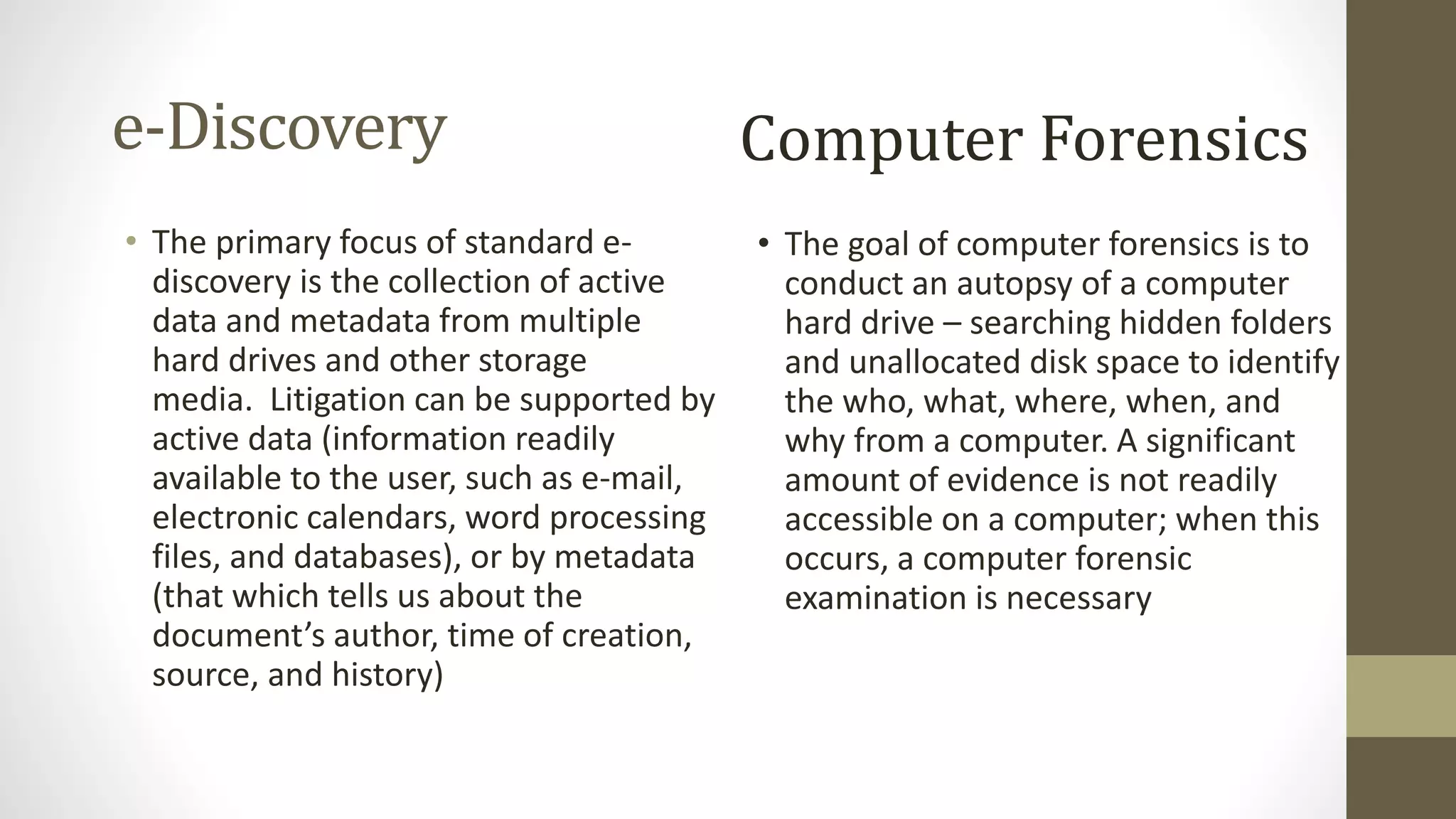 e-Discovery

• The primary focus of standard e-discovery is the collection of active data and metadata from multiple hard drives and other storage media.  Litigation can be supported by active data (information readily available to the user, such as e-mail, electronic calendars, word processing files, and databases), or by metadata (that which tells us about the document's author, time of creation, source, and history)

Computer Forensics

• The goal of computer forensics is to conduct an autopsy of a computer hard drive – searching hidden folders and unallocated disk space to identify the who, what, where, when, and why from a computer. A significant amount of evidence is not readily accessible on a computer; when this occurs, a computer forensic examination is necessary